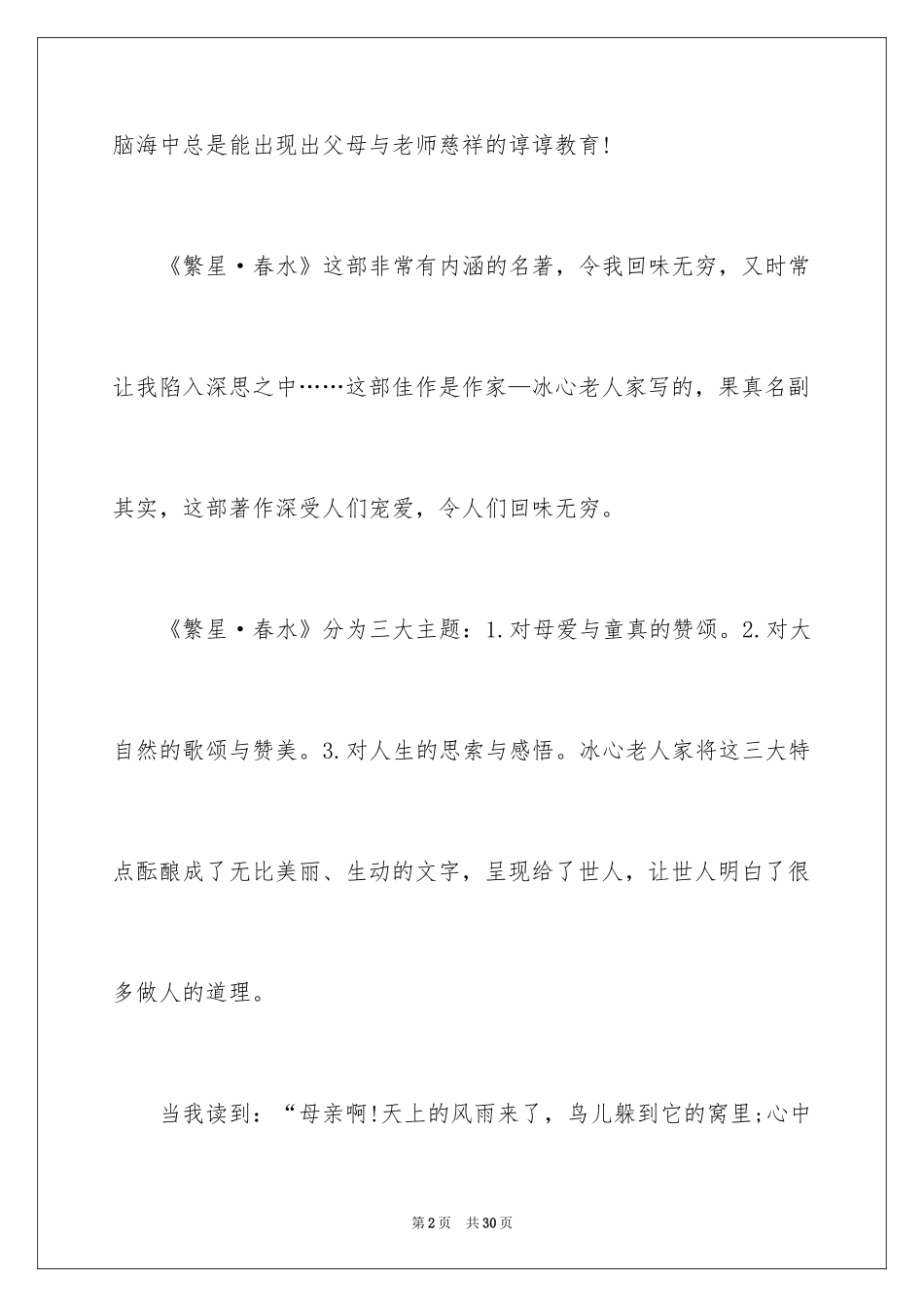 脑海中总是能出现出父母与老师慈祥的谆谆教育!

《繁星·春水》这部非常有内涵的名著，令我回味无穷，又时常让我陷入深思之中……这部佳作是作家—冰心老人家写的，果真名副其实，这部著作深受人们宠爱，令人们回味无穷。

《繁星·春水》分为三大主题：1.对母爱与童真的赞颂。2.对大自然的歌颂与赞美。3.对人生的思索与感悟。冰心老人家将这三大特点酝酿成了无比美丽、生动的文字，呈现给了世人，让世人明白了很多做人的道理。

当我读到：“母亲啊!天上的风雨来了，鸟儿躲到它的窝里;心中

第2页 共30页